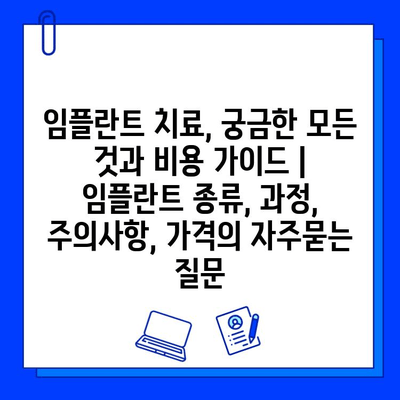 임플란트 치료, 궁금한 모든 것과 비용 가이드 | 임플란트 종류, 과정, 주의사항, 가격의 자주묻는 질문